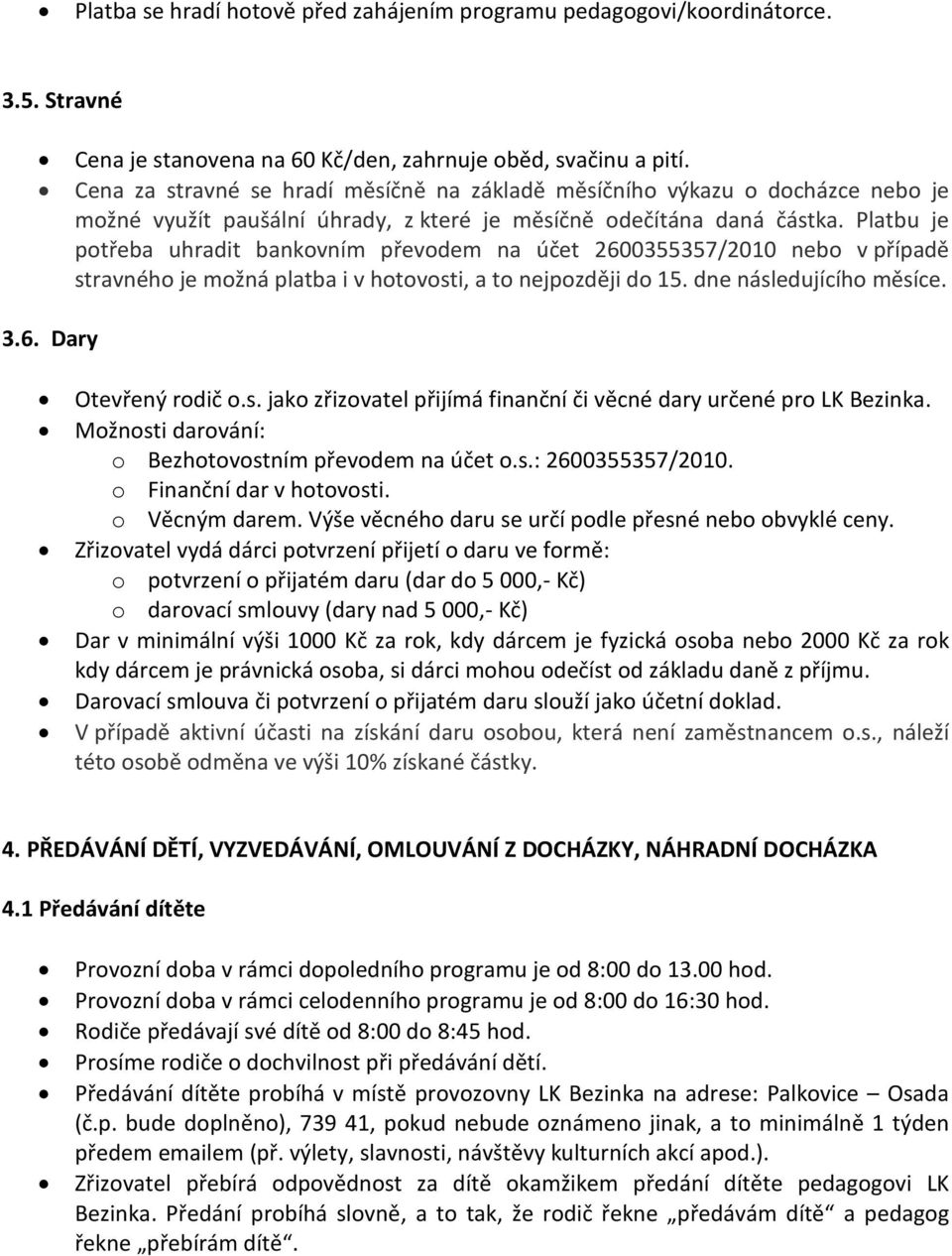 • Platba se hradí hotově před zahájením programu pedagogovi/koordinátorce.

3.5. Stravné

• Cena je stanovena na 60 Kč/den, zahrnuje oběd, svačinu a pití.
• Cena za stravné se hradí měsíčně na základě měsíčního výkazu o docházce nebo je možné využít paušální úhrady, z které je měsíčně odečítána daná částka. Platbu je potřeba uhradit bankovním převodem na účet 2600355357/2010 nebo v případě stravného je možná platba i v hotovosti, a to nejpozději do 15. dne následujícího měsíce.

3.6. Dary

• Otevřený rodič o.s. jako zřizovatel přijímá finanční či věcné dary určené pro LK Bezinka.
• Možnosti darování:
  o Bezhotovostním převodem na účet o.s.: 2600355357/2010.
  o Finanční dar v hotovosti.
  o Věcným darem. Výše věcného daru se určí podle přesné nebo obvyklé ceny.
• Zřizovatel vydá dárci potvrzení přijetí o daru ve formě:
  o potvrzení o přijatém daru (dar do 5 000,- Kč)
  o darovací smlouvy (dary nad 5 000,- Kč)
• Dar v minimální výši 1000 Kč za rok, kdy dárcem je fyzická osoba nebo 2000 Kč za rok kdy dárcem je právnická osoba, si dárci mohou odečíst od základu daně z příjmu.
• Darovací smlouva či potvrzení o přijatém daru slouží jako účetní doklad.
• V případě aktivní účasti na získání daru osobou, která není zaměstnancem o.s., náleží této osobě odměna ve výši 10% získané částky.

4. PŘEDÁVÁNÍ DĚTÍ, VYZVEDÁVÁNÍ, OMLOUVÁNÍ Z DOCHÁZKY, NÁHRADNÍ DOCHÁZKA

4.1 Předávání dítěte

• Provozní doba v rámci dopoledního programu je od 8:00 do 13.00 hod.
• Provozní doba v rámci celodenního programu je od 8:00 do 16:30 hod.
• Rodiče předávají své dítě od 8:00 do 8:45 hod.
• Prosíme rodiče o dochvilnost při předávání dětí.
• Předávání dítěte probíhá v místě provozovny LK Bezinka na adrese: Palkovice – Osada (č.p. bude doplněno), 739 41, pokud nebude oznámeno jinak, a to minimálně 1 týden předem emailem (př. výlety, slavnosti, návštěvy kulturních akcí apod.).
• Zřizovatel přebírá odpovědnost za dítě okamžikem předání dítěte pedagogovi LK Bezinka. Předání probíhá slovně, a to tak, že rodič řekne „předávám dítě“ a pedagog řekne „přebírám dítě“.